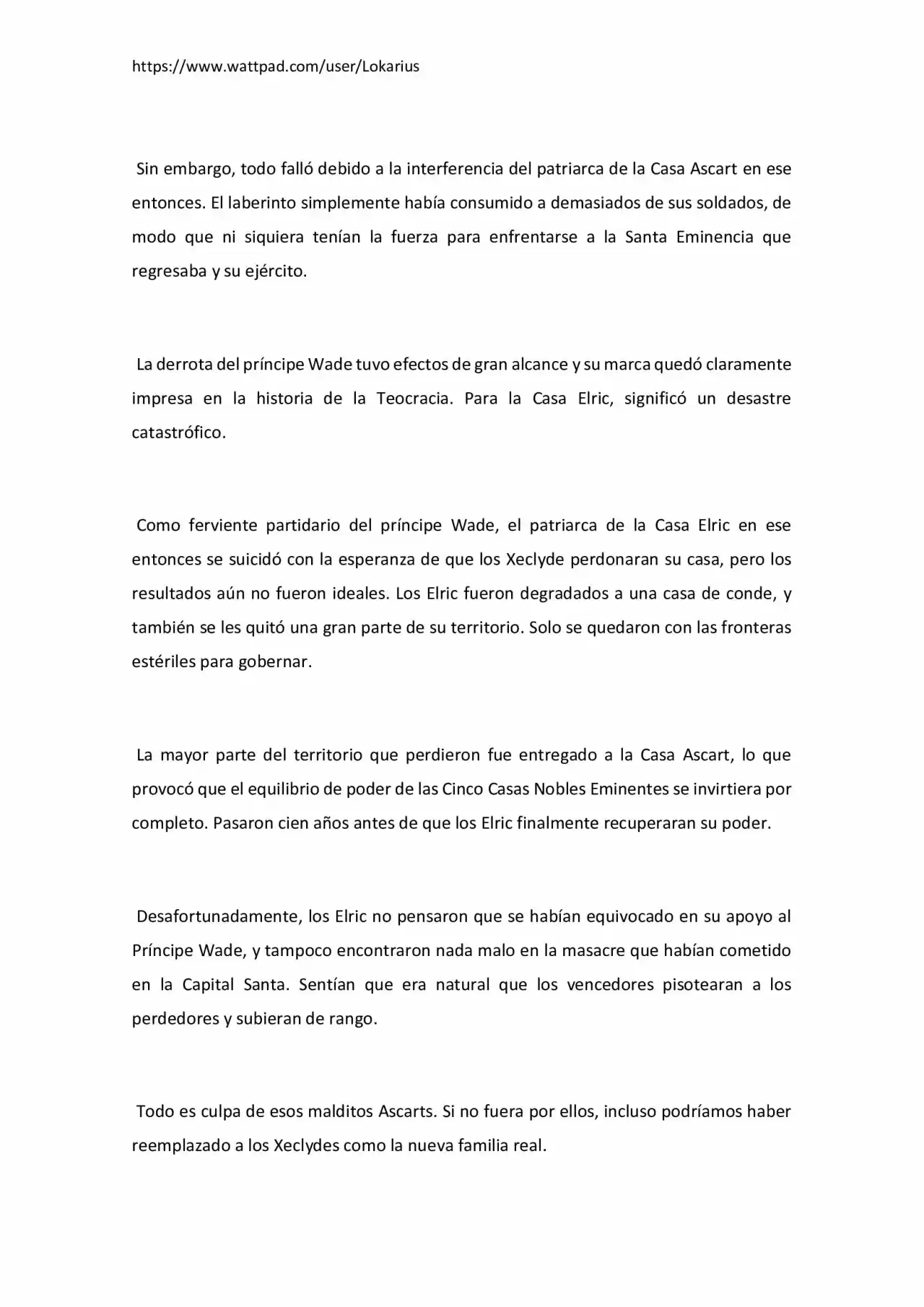 https://www.wattpad.com/user/Lokarius

Sin embargo, todo falló debido a la interferencia del patriarca de la Casa Ascart en ese entonces. El laberinto simplemente había consumido a demasiados de sus soldados, de modo que ni siquiera tenían la fuerza para enfrentarse a la Santa Eminencia que regresaba y su ejército.

La derrota del príncipe Wade tuvo efectos de gran alcance y su marca quedó claramente impresa en la historia de la Teocracia. Para la Casa Elric, significó un desastre catastrófico.

Como ferviente partidario del príncipe Wade, el patriarca de la Casa Elric en ese entonces se suicidó con la esperanza de que los Xeclyde perdonaran su casa, pero los resultados aún no fueron ideales. Los Elric fueron degradados a una casa de conde, y también se les quitó una gran parte de su territorio. Solo se quedaron con las fronteras estériles para gobernar.

La mayor parte del territorio que perdieron fue entregado a la Casa Ascart, lo que provocó que el equilibrio de poder de las Cinco Casas Nobles Eminentes se invirtiera por completo. Pasaron cien años antes de que los Elric finalmente recuperaran su poder.

Desafortunadamente, los Elric no pensaron que se habían equivocado en su apoyo al Príncipe Wade, y tampoco encontraron nada malo en la masacre que habían cometido en la Capital Santa. Sentían que era natural que los vencedores pisotearan a los perdedores y subieran de rango.

Todo es culpa de esos malditos Ascarts. Si no fuera por ellos, incluso podríamos haber reemplazado a los Xeclydes como la nueva familia real.